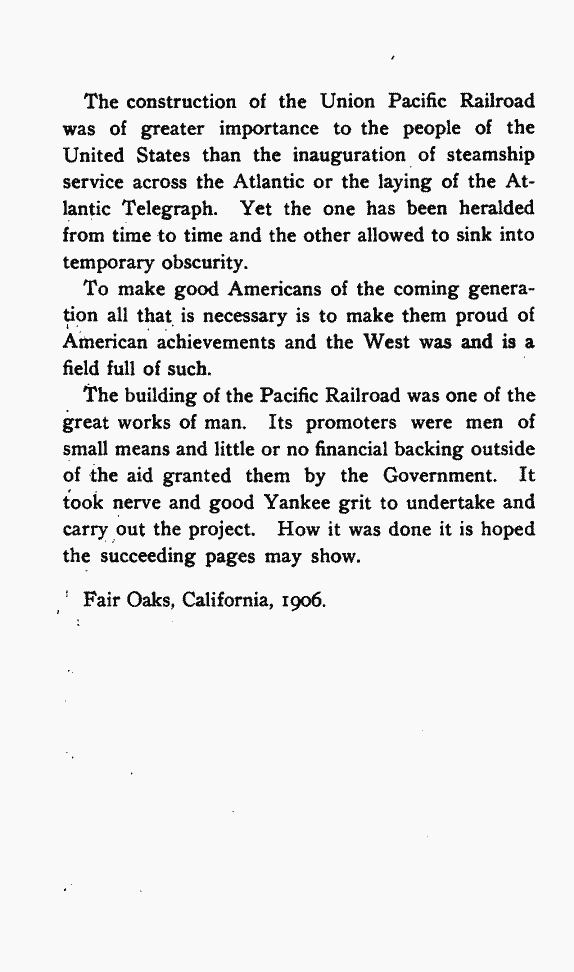 The construction of the Union Pacific Railroad was of greater importance to the people of the United States than the inauguration of steamship service across the Atlantic or the laying of the Atlantic Telegraph. Yet the one has been heralded from time to time and the other allowed to sink into temporary obscurity.

To make good Americans of the coming generation all that is necessary is to make them proud of American achievements and the West was and is a field full of such.

The building of the Pacific Railroad was one of the great works of man. Its promoters were men of small means and little or no financial backing outside of the aid granted them by the Government. It took nerve and good Yankee grit to undertake and carry out the project. How it was done it is hoped the succeeding pages may show.

Fair Oaks, California, 1906.